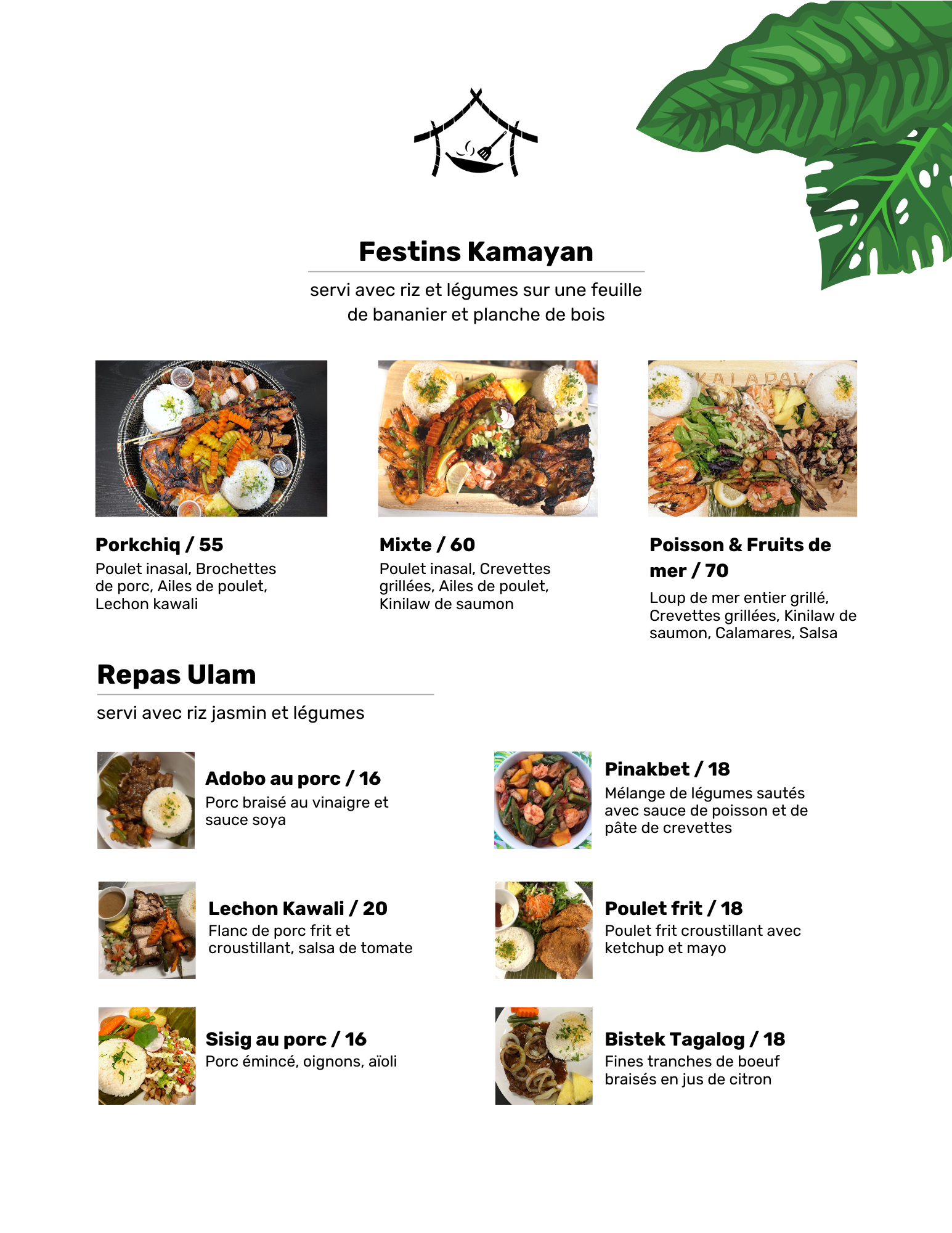 Festins Kamayan

servi avec riz et légumes sur une feuille de bananier et planche de bois

Porkchiq / 55

Poulet inasal, Brochettes de porc, Ailes de poulet, Lechon kawali

Mixte / 60

Poulet inasal, Crevettes grillées, Ailes de poulet, Kinilaw de saumon

Poisson & Fruits de mer / 70

Loup de mer entier grillé, Crevettes grillées, Kinilaw de saumon, Calamares, Salsa

Repas Ulam

servi avec riz jasmin et légumes

Adobo au porc / 16

Porc braisé au vinaigre et sauce soya

Lechon Kawali / 20

Flanc de porc frit et croustillant, salsa de tomate

Sisig au porc / 16

Porc émincé, oignons, aïoli

Pinakbet / 18

Mélange de légumes sautés avec sauce de poisson et de pâte de crevettes

Poulet frit / 18

Poulet frit croustillant avec ketchup et mayo

Bistek Tagalog / 18

Fines tranches de boeuf braisés en jus de citron